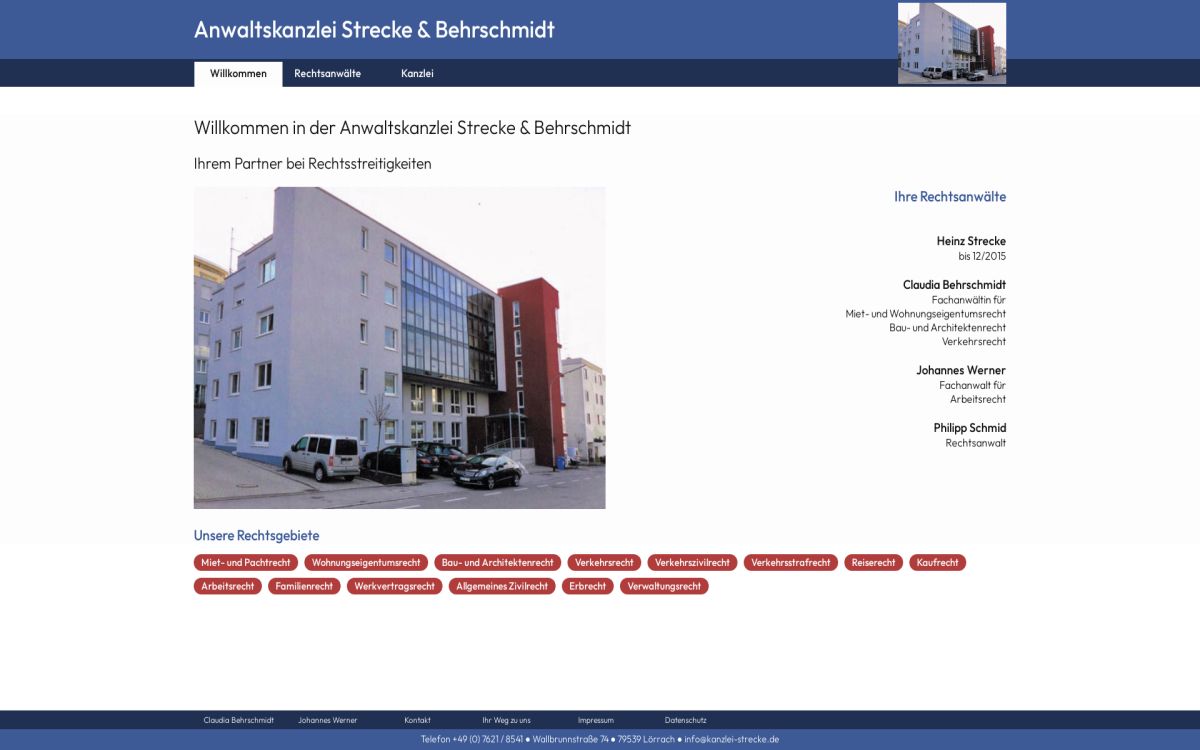 Anwaltskanzlei Strecke & Behrschmidt

Willkommen Rechtsanwälte Kanzlei

Willkommen in der Anwaltskanzlei Strecke & Behrschmidt

Ihrem Partner bei Rechtsstreitigkeiten

Ihre Rechtsanwälte

Heinz Strecke
bis 12/2015

Claudia Behrschmidt
Fachanwältin für
Miet- und Wohnungseigentumsrecht
Bau- und Architektenrecht
Verkehrsrecht

Johannes Werner
Fachanwalt für
Arbeitsrecht

Philipp Schmid
Rechtsanwalt

Unsere Rechtsgebiete

Miet- und Pachtrecht Wohnungseigentumsrecht Bau- und Architektenrecht Verkehrsrecht Verkehrszivilrecht Verkehrsstrafrecht Reiserecht Kaufrecht Arbeitsrecht Familienrecht Werkvertragsrecht Allgemeines Zivilrecht Erbrecht Verwaltungsrecht

Claudia Behrschmidt Johannes Werner Kontakt Ihr Weg zu uns Impressum Datenschutz

Telefon +49 (0) 7621 / 8541 ● Wallbrunnstraße 74 ● 79539 Lörrach ● info@kanzlei-strecke.de